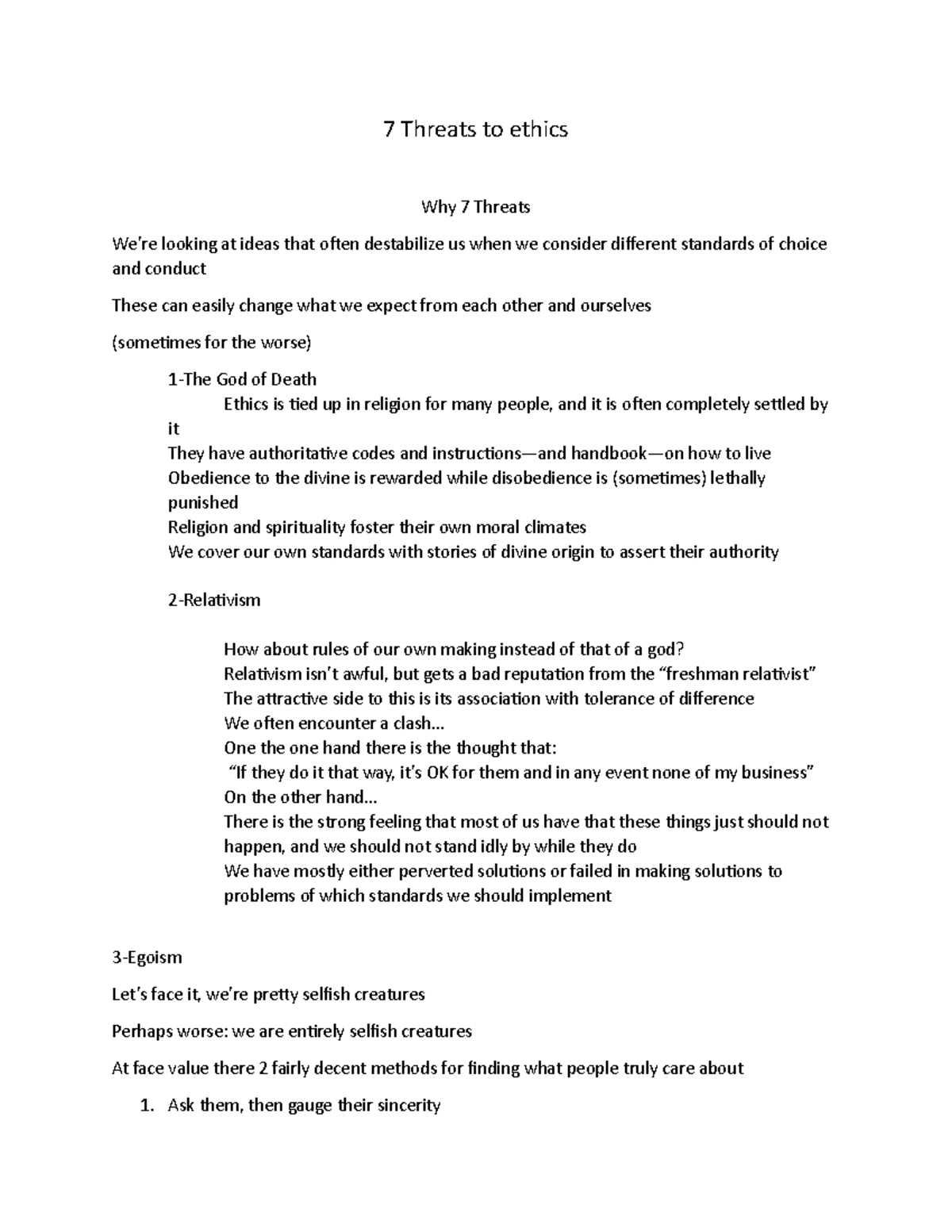 7 Threats to ethics

Why 7 Threats

We're looking at ideas that often destabilize us when we consider different standards of choice and conduct

These can easily change what we expect from each other and ourselves

(sometimes for the worse)

1-The God of Death

Ethics is tied up in religion for many people, and it is often completely settled by it
They have authoritative codes and instructions—and handbook—on how to live
Obedience to the divine is rewarded while disobedience is (sometimes) lethally punished
Religion and spirituality foster their own moral climates
We cover our own standards with stories of divine origin to assert their authority

2-Relativism

How about rules of our own making instead of that of a god?
Relativism isn't awful, but gets a bad reputation from the "freshman relativist"
The attractive side to this is its association with tolerance of difference
We often encounter a clash…
One the one hand there is the thought that:
"If they do it that way, it's OK for them and in any event none of my business"
On the other hand…
There is the strong feeling that most of us have that these things just should not happen, and we should not stand idly by while they do
We have mostly either perverted solutions or failed in making solutions to problems of which standards we should implement

3-Egoism

Let's face it, we're pretty selfish creatures

Perhaps worse: we are entirely selfish creatures

At face value there 2 fairly decent methods for finding what people truly care about

1. Ask them, then gauge their sincerity